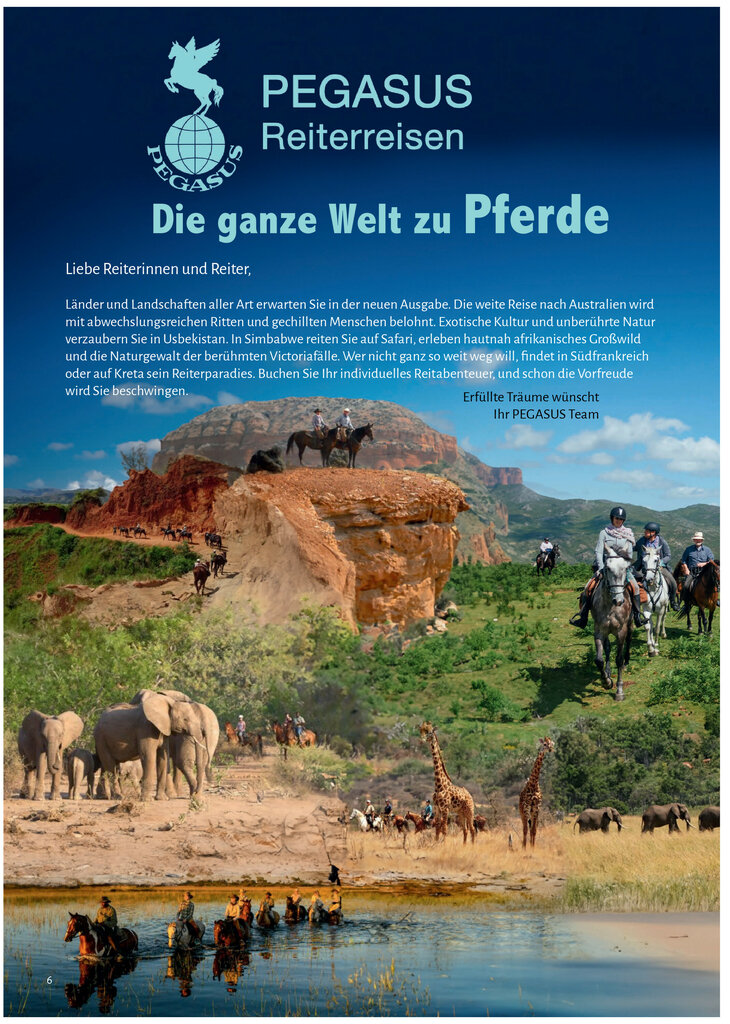 PEGASUS

PEGASUS
Reiterreisen

Die ganze Welt zu Pferde

Liebe Reiterinnen und Reiter,

Länder und Landschaften aller Art erwarten Sie in der neuen Ausgabe. Die weite Reise nach Australien wird mit abwechslungsreichen Ritten und gechillten Menschen belohnt. Exotische Kultur und unberührte Natur verzaubern Sie in Usbekistan. In Simbabwe reiten Sie auf Safari, erleben hautnah afrikanisches Großwild und die Naturgewalt der berühmten Victoriafälle. Wer nicht ganz so weit weg will, findet in Südfrankreich oder auf Kreta sein Reiterparadies. Buchen Sie Ihr individuelles Reitabenteuer, und schon die Vorfreude wird Sie beschwingen.

Erfüllte Träume wünscht
Ihr PEGASUS Team

6